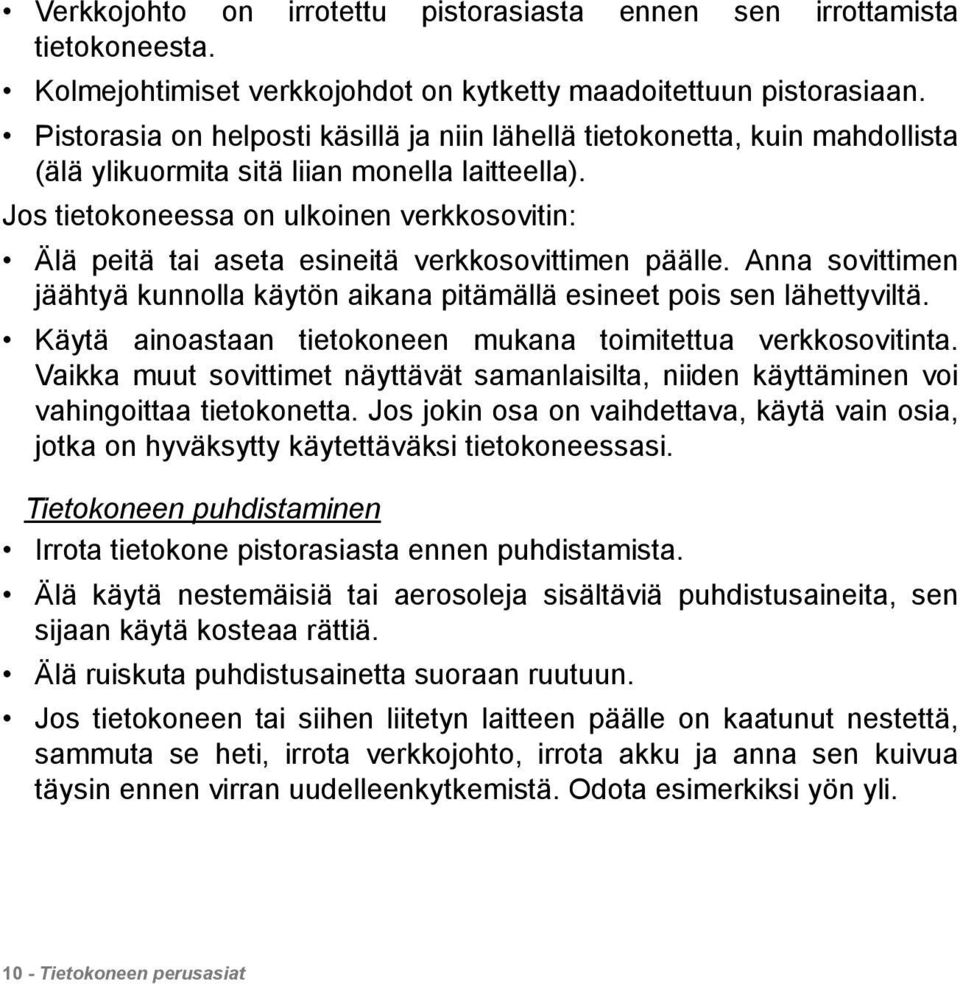 • Verkkojohto on irrotettu pistorasiasta ennen sen irrottamista tietokoneesta.
• Kolmejohtimiset verkkojohdot on kytketty maadoitettuun pistorasiaan.
• Pistorasia on helposti käsillä ja niin lähellä tietokonetta, kuin mahdollista (älä ylikuormita sitä liian monella laitteella).

Jos tietokoneessa on ulkoinen verkkosovitin:

• Älä peitä tai aseta esineitä verkkosovittimen päälle. Anna sovittimen jäähtyä kunnolla käytön aikana pitämällä esineet pois sen lähettyviltä.
• Käytä ainoastaan tietokoneen mukana toimitettua verkkosovitinta. Vaikka muut sovittimet näyttävät samanlaisilta, niiden käyttäminen voi vahingoittaa tietokonetta. Jos jokin osa on vaihdettava, käytä vain osia, jotka on hyväksytty käytettäväksi tietokoneessasi.

Tietokoneen puhdistaminen

• Irrota tietokone pistorasiasta ennen puhdistamista.
• Älä käytä nestemäisiä tai aerosoleja sisältäviä puhdistusaineita, sen sijaan käytä kosteaa rättiä.
• Älä ruiskuta puhdistusainetta suoraan ruutuun.
• Jos tietokoneen tai siihen liitetyn laitteen päälle on kaatunut nestettä, sammuta se heti, irrota verkkojohto, irrota akku ja anna sen kuivua täysin ennen virran uudelleenkytkemistä. Odota esimerkiksi yön yli.

10 - Tietokoneen perusasiat